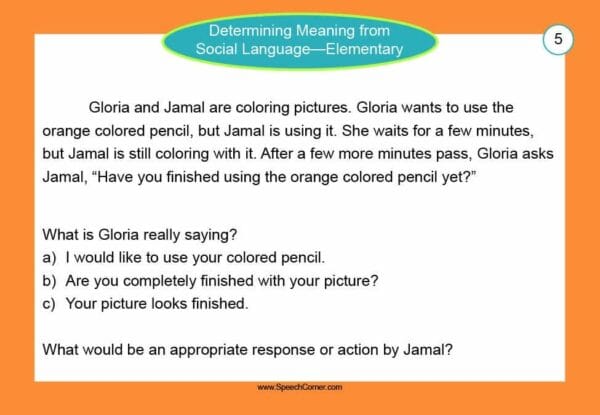 Determining Meaning from Social Language—Elementary

5

Gloria and Jamal are coloring pictures. Gloria wants to use the orange colored pencil, but Jamal is using it. She waits for a few minutes, but Jamal is still coloring with it. After a few more minutes pass, Gloria asks Jamal, “Have you finished using the orange colored pencil yet?”

What is Gloria really saying?
a) I would like to use your colored pencil.
b) Are you completely finished with your picture?
c) Your picture looks finished.

What would be an appropriate response or action by Jamal?

www.SpeechCorner.com